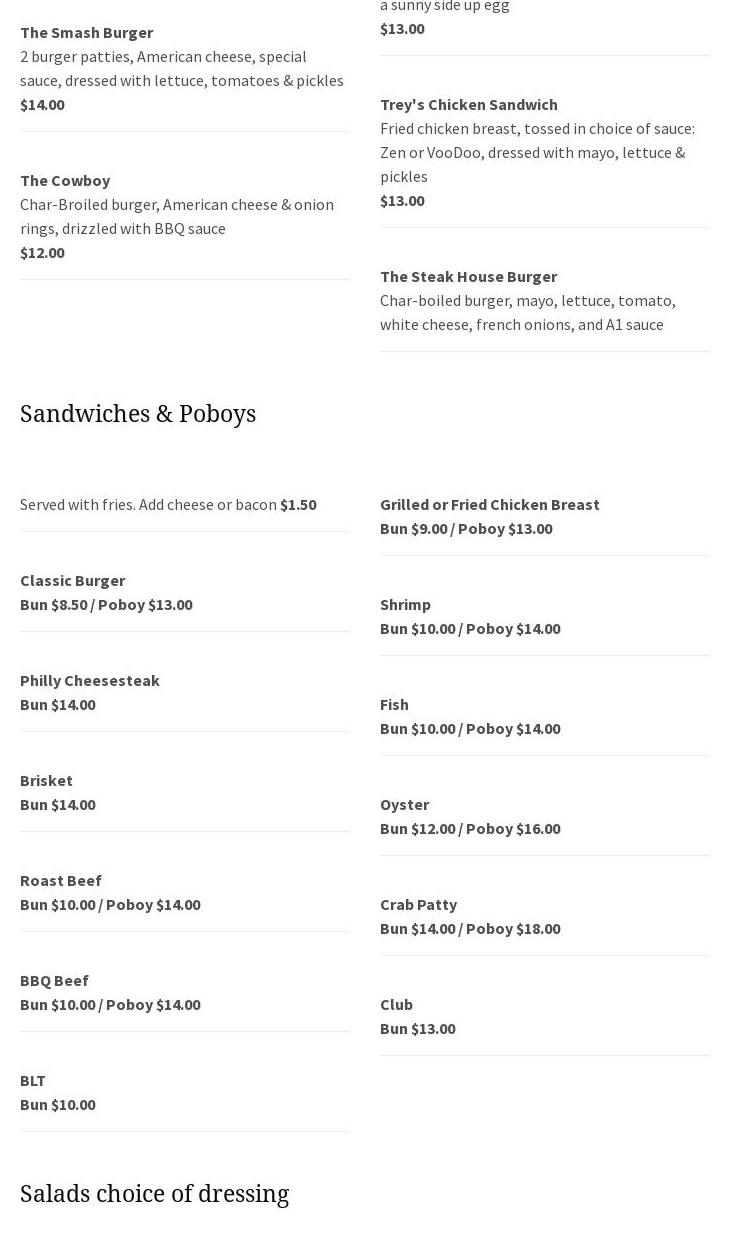 The Smash Burger
2 burger patties, American cheese, special sauce, dressed with lettuce, tomatoes & pickles
$14.00

The Cowboy
Char-Broiled burger, American cheese & onion rings, drizzled with BBQ sauce
$12.00

a sunny side up egg
$13.00

Trey's Chicken Sandwich
Fried chicken breast, tossed in choice of sauce: Zen or VooDoo, dressed with mayo, lettuce & pickles
$13.00

The Steak House Burger
Char-boiled burger, mayo, lettuce, tomato, white cheese, french onions, and A1 sauce

Sandwiches & Poboys

Served with fries. Add cheese or bacon $1.50

Classic Burger
Bun $8.50 / Poboy $13.00

Philly Cheesesteak
Bun $14.00

Brisket
Bun $14.00

Roast Beef
Bun $10.00 / Poboy $14.00

BBQ Beef
Bun $10.00 / Poboy $14.00

BLT
Bun $10.00

Grilled or Fried Chicken Breast
Bun $9.00 / Poboy $13.00

Shrimp
Bun $10.00 / Poboy $14.00

Fish
Bun $10.00 / Poboy $14.00

Oyster
Bun $12.00 / Poboy $16.00

Crab Patty
Bun $14.00 / Poboy $18.00

Club
Bun $13.00

Salads choice of dressing